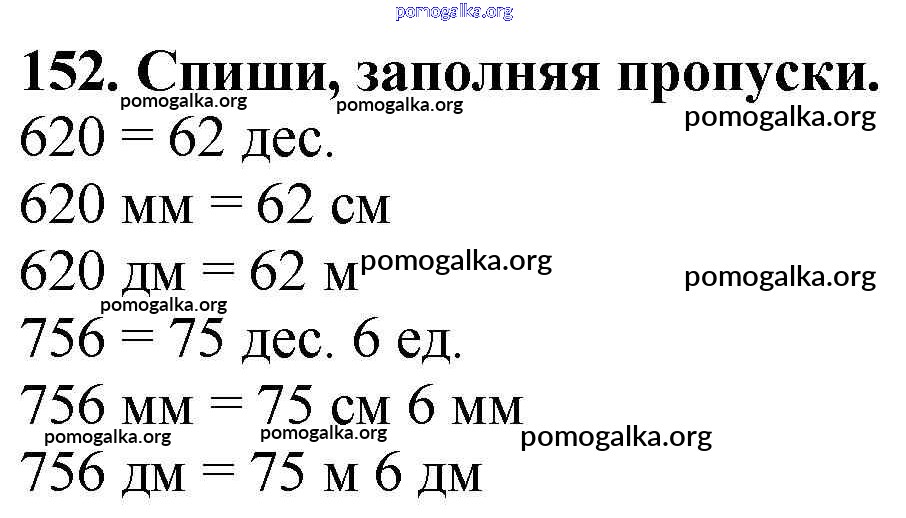 152. Спиши, заполняя пропуски.

620 = 62 дес.

620 мм = 62 см

620 дм = 62 м

756 = 75 дес. 6 ед.

756 мм = 75 см 6 мм

756 дм = 75 м 6 дм

pomogalka.org